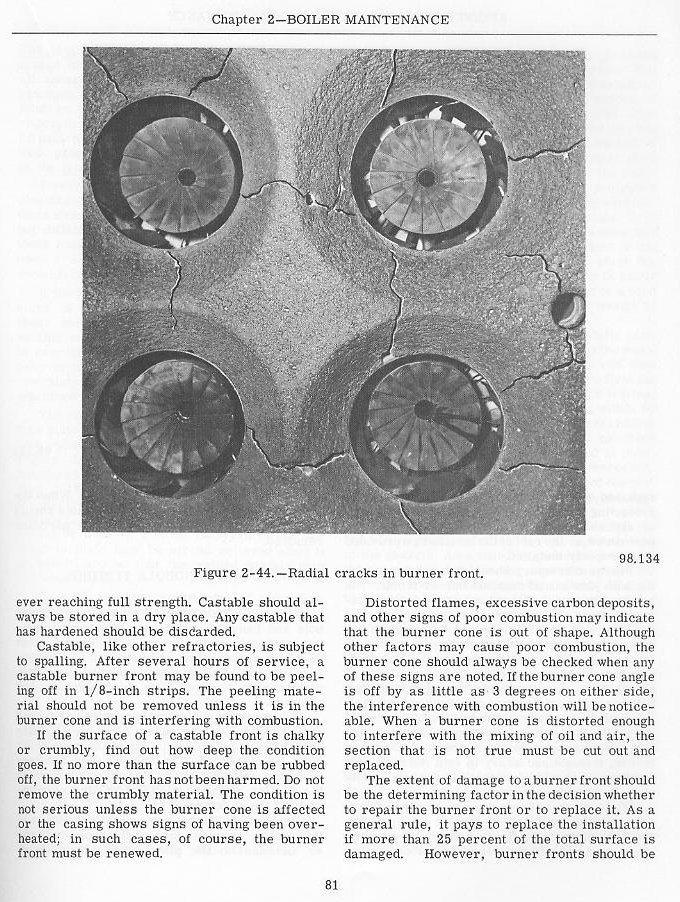 Chapter 2—BOILER MAINTENANCE

98.134

Figure 2-44.—Radial cracks in burner front.

ever reaching full strength. Castable should always be stored in a dry place. Any castable that has hardened should be discarded.

Castable, like other refractories, is subject to spalling. After several hours of service, a castable burner front may be found to be peeling off in 1/8-inch strips. The peeling material should not be removed unless it is in the burner cone and is interfering with combustion.

If the surface of a castable front is chalky or crumbly, find out how deep the condition goes. If no more than the surface can be rubbed off, the burner front has not been harmed. Do not remove the crumbly material. The condition is not serious unless the burner cone is affected or the casing shows signs of having been overheated; in such cases, of course, the burner front must be renewed.

Distorted flames, excessive carbon deposits, and other signs of poor combustion may indicate that the burner cone is out of shape. Although other factors may cause poor combustion, the burner cone should always be checked when any of these signs are noted. If the burner cone angle is off by as little as 3 degrees on either side, the interference with combustion will be noticeable. When a burner cone is distorted enough to interfere with the mixing of oil and air, the section that is not true must be cut out and replaced.

The extent of damage to a burner front should be the determining factor in the decision whether to repair the burner front or to replace it. As a general rule, it pays to replace the installation if more than 25 percent of the total surface is damaged. However, burner fronts should be

81